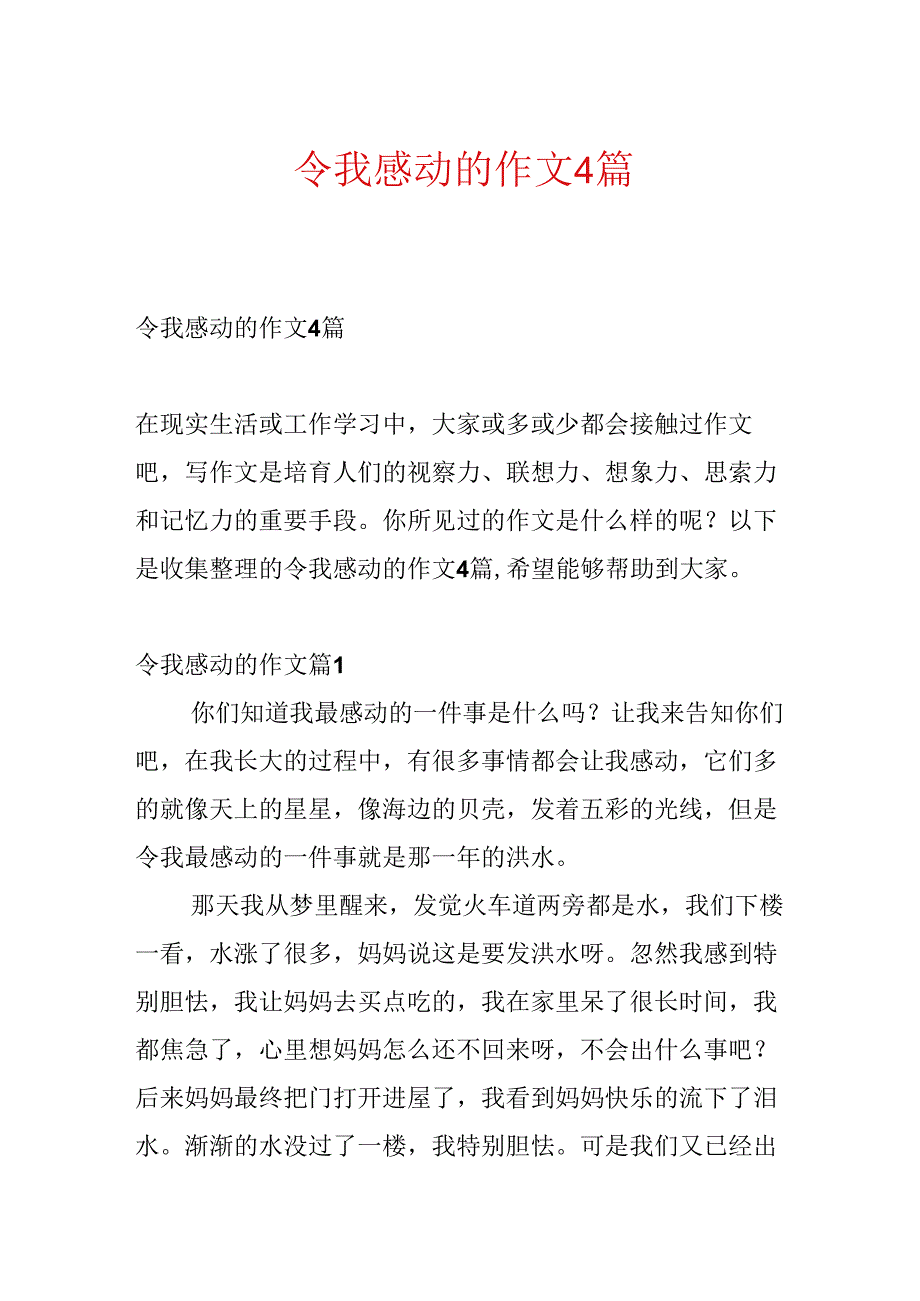 令我感动的作文4篇

令我感动的作文4篇

在现实生活或工作学习中，大家或多或少都会接触过作文吧，写作文是培育人们的视察力、联想力、想象力、思索力和记忆力的重要手段。你所见过的作文是什么样的呢？以下是收集整理的令我感动的作文4篇，希望能够帮助到大家。

令我感动的作文篇1

你们知道我最感动的一件事是什么吗？让我来告知你们吧，在我长大的过程中，有很多事情都会让我感动，它们多的就像天上的星星，像海边的贝壳，发着五彩的光线，但是令我最感动的一件事就是那一年的洪水。

那天我从梦里醒来，发觉火车道两旁都是水，我们下楼一看，水涨了很多，妈妈说这是要发洪水呀。忽然我感到特别胆怯，我让妈妈去买点吃的，我在家里呆了很长时间，我都焦急了，心里想妈妈怎么还不回来呀，不会出什么事吧？后来妈妈最终把门打开进屋了，我看到妈妈快乐的流下了泪水。渐渐的水没过了一楼，我特别胆怯。可是我们又已经出